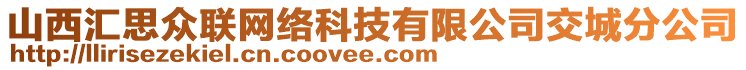 山西汇思众联网络科技有限公司交城分公司
http://llirisezekiel.cn.coovee.com